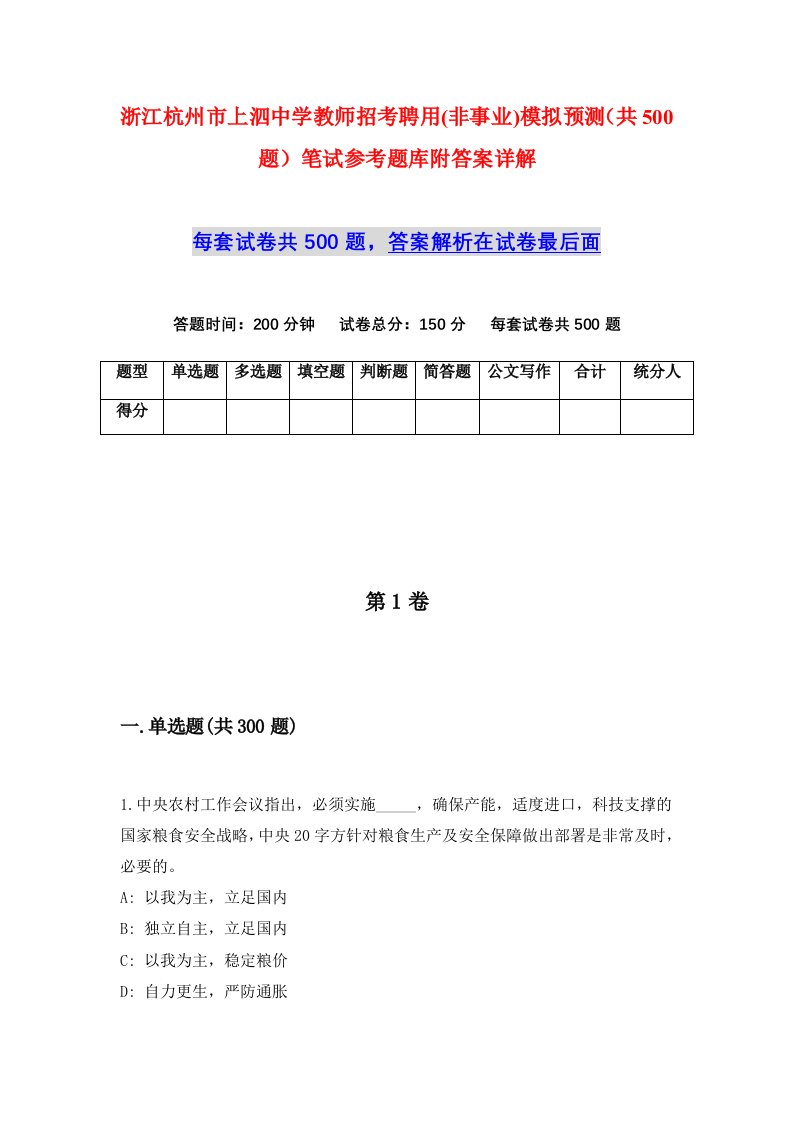 浙江杭州市上泗中学教师招考聘用(非事业)模拟预测(共500题)笔试参考题库附答案详解

每套试卷共500题，答案解析在试卷最后面

答题时间：200分钟　试卷总分：150分　每套试卷共500题

| 题型 | 单选题 | 多选题 | 填空题 | 判断题 | 简答题 | 公文写作 | 合计 | 统分人 |
|---|---|---|---|---|---|---|---|---|
| 得分 | | | | | | | | |

第1卷

一.单选题(共300题)

1.中央农村工作会议指出，必须实施_____，确保产能，适度进口，科技支撑的国家粮食安全战略，中央20字方针对粮食生产及安全保障做出部署是非常及时，必要的。
A: 以我为主，立足国内
B: 独立自主，立足国内
C: 以我为主，稳定粮价
D: 自力更生，严防通胀